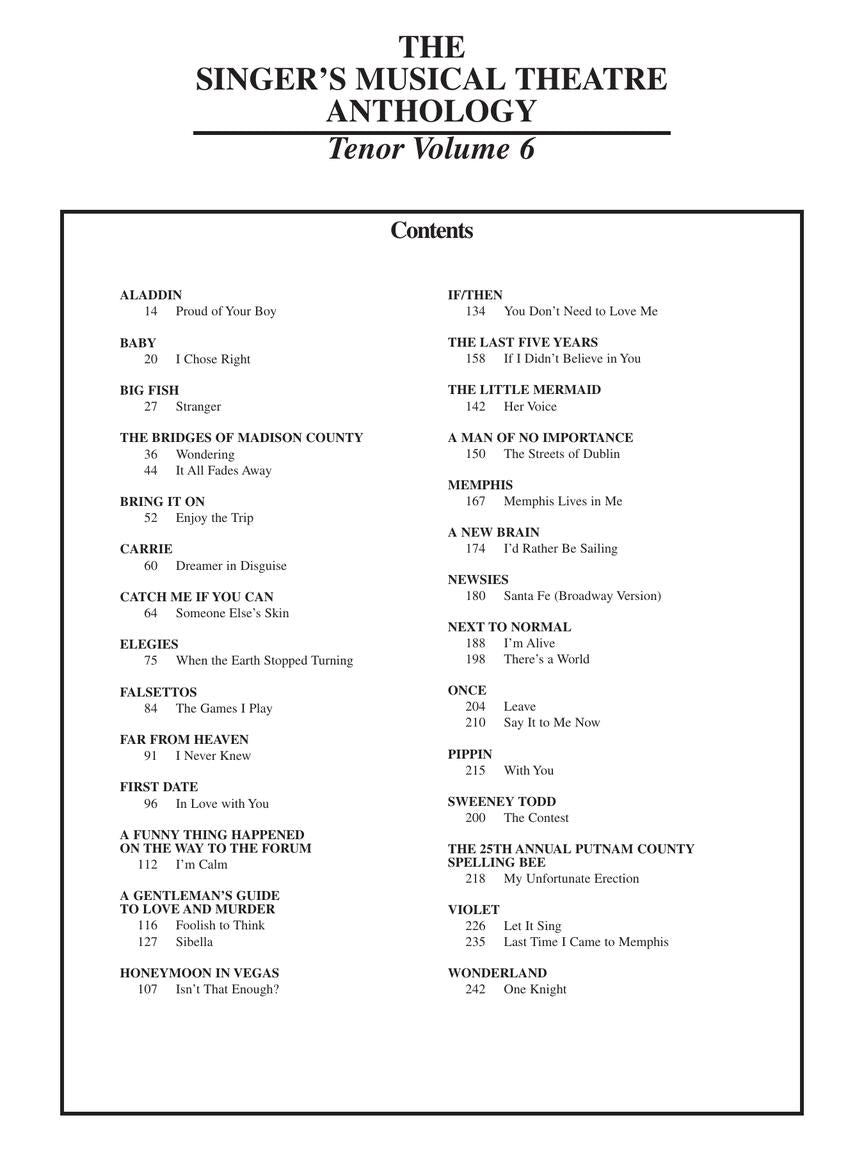 THE
SINGER'S MUSICAL THEATRE
ANTHOLOGY
Tenor Volume 6

Contents

ALADDIN
14 Proud of Your Boy

BABY
20 I Chose Right

BIG FISH
27 Stranger

THE BRIDGES OF MADISON COUNTY
36 Wondering
44 It All Fades Away

BRING IT ON
52 Enjoy the Trip

CARRIE
60 Dreamer in Disguise

CATCH ME IF YOU CAN
64 Someone Else's Skin

ELEGIES
75 When the Earth Stopped Turning

FALSETTOS
84 The Games I Play

FAR FROM HEAVEN
91 I Never Knew

FIRST DATE
96 In Love with You

A FUNNY THING HAPPENED ON THE WAY TO THE FORUM
112 I'm Calm

A GENTLEMAN'S GUIDE TO LOVE AND MURDER
116 Foolish to Think
127 Sibella

HONEYMOON IN VEGAS
107 Isn't That Enough?

IF/THEN
134 You Don't Need to Love Me

THE LAST FIVE YEARS
158 If I Didn't Believe in You

THE LITTLE MERMAID
142 Her Voice

A MAN OF NO IMPORTANCE
150 The Streets of Dublin

MEMPHIS
167 Memphis Lives in Me

A NEW BRAIN
174 I'd Rather Be Sailing

NEWSIES
180 Santa Fe (Broadway Version)

NEXT TO NORMAL
188 I'm Alive
198 There's a World

ONCE
204 Leave
210 Say It to Me Now

PIPPIN
215 With You

SWEENEY TODD
200 The Contest

THE 25TH ANNUAL PUTNAM COUNTY SPELLING BEE
218 My Unfortunate Erection

VIOLET
226 Let It Sing
235 Last Time I Came to Memphis

WONDERLAND
242 One Knight